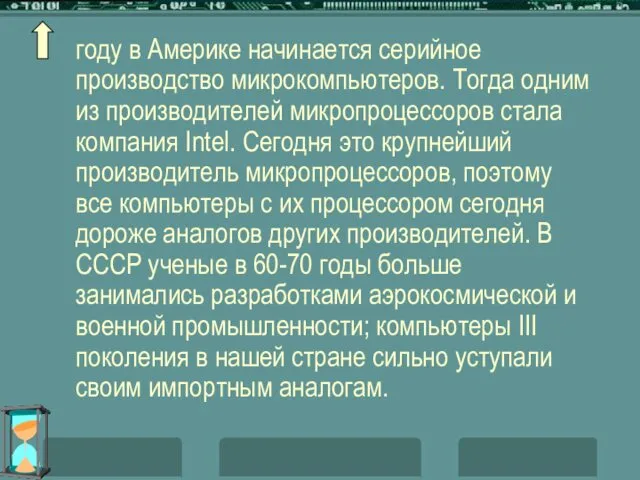 году в Америке начинается серийное производство микрокомпьютеров. Тогда одним из производителей микропроцессоров стала компания Intel. Сегодня это крупнейший производитель микропроцессоров, поэтому все компьютеры с их процессором сегодня дороже аналогов других производителей. В СССР ученые в 60-70 годы больше занимались разработками аэрокосмической и военной промышленности; компьютеры III поколения в нашей стране сильно уступали своим импортным аналогам.